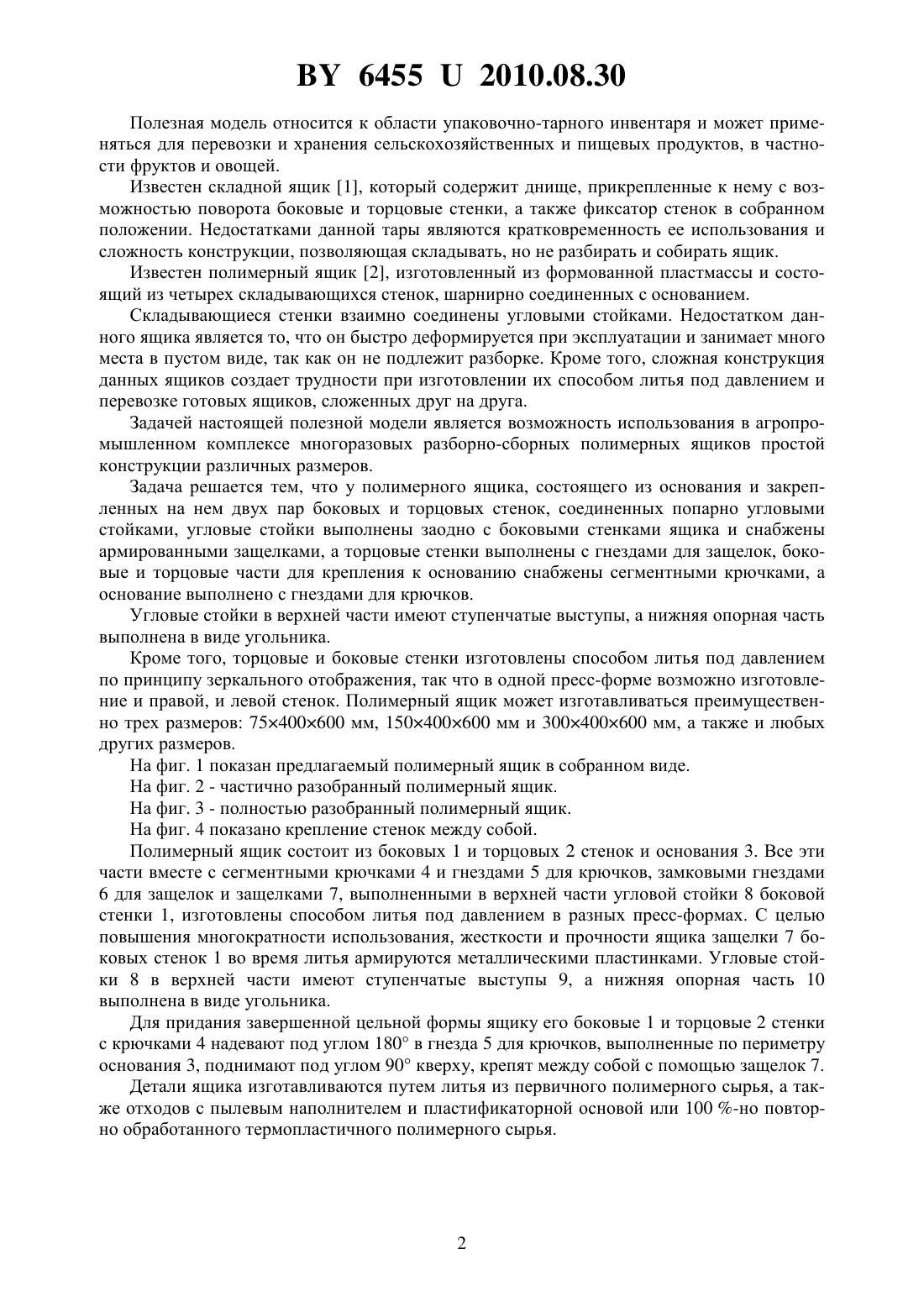 BY 6455 U 2010.08.30

Полезная модель относится к области упаковочно-тарного инвентаря и может применяться для перевозки и хранения сельскохозяйственных и пищевых продуктов, в частности фруктов и овощей.

Известен складной ящик [1], который содержит днище, прикрепленные к нему с возможностью поворота боковые и торцовые стенки, а также фиксатор стенок в собранном положении. Недостатками данной тары являются кратковременность ее использования и сложность конструкции, позволяющая складывать, но не разбирать и собирать ящик.

Известен полимерный ящик [2], изготовленный из формованной пластмассы и состоящий из четырех складывающихся стенок, шарнирно соединенных с основанием.

Складывающиеся стенки взаимно соединены угловыми стойками. Недостатком данного ящика является то, что он быстро деформируется при эксплуатации и занимает много места в пустом виде, так как он не подлежит разборке. Кроме того, сложная конструкция данных ящиков создает трудности при изготовлении их способом литья под давлением и перевозке готовых ящиков, сложенных друг на друга.

Задачей настоящей полезной модели является возможность использования в агропромышленном комплексе многоразовых разборно-сборных полимерных ящиков простой конструкции различных размеров.

Задача решается тем, что у полимерного ящика, состоящего из основания и закрепленных на нем двух пар боковых и торцовых стенок, соединенных попарно угловыми стойками, угловые стойки выполнены заодно с боковыми стенками ящика и снабжены армированными защелками, а торцовые стенки выполнены с гнездами для защелок, боковые и торцовые части для крепления к основанию снабжены сегментными крючками, а основание выполнено с гнездами для крючков.

Угловые стойки в верхней части имеют ступенчатые выступы, а нижняя опорная часть выполнена в виде угольника.

Кроме того, торцовые и боковые стенки изготовлены способом литья под давлением по принципу зеркального отображения, так что в одной пресс-форме возможно изготовление и правой, и левой стенок. Полимерный ящик может изготавливаться преимущественно трех размеров: 75×400×600 мм, 150×400×600 мм и 300×400×600 мм, а также и любых других размеров.

На фиг. 1 показан предлагаемый полимерный ящик в собранном виде.

На фиг. 2 - частично разобранный полимерный ящик.

На фиг. 3 - полностью разобранный полимерный ящик.

На фиг. 4 показано крепление стенок между собой.

Полимерный ящик состоит из боковых 1 и торцовых 2 стенок и основания 3. Все эти части вместе с сегментными крючками 4 и гнездами 5 для крючков, замковыми гнездами 6 для защелок и защелками 7, выполненными в верхней части угловой стойки 8 боковой стенки 1, изготовлены способом литья под давлением в разных пресс-формах. С целью повышения многократности использования, жесткости и прочности ящика защелки 7 боковых стенок 1 во время литья армируются металлическими пластинками. Угловые стойки 8 в верхней части имеют ступенчатые выступы 9, а нижняя опорная часть 10 выполнена в виде угольника.

Для придания завершенной цельной формы ящику его боковые 1 и торцовые 2 стенки с крючками 4 надевают под углом 180° в гнезда 5 для крючков, выполненные по периметру основания 3, поднимают под углом 90° кверху, крепят между собой с помощью защелок 7.

Детали ящика изготавливаются путем литья из первичного полимерного сырья, а также отходов с пылевым наполнителем и пластификаторной основой или 100 %-но повторно обработанного термопластичного полимерного сырья.

2